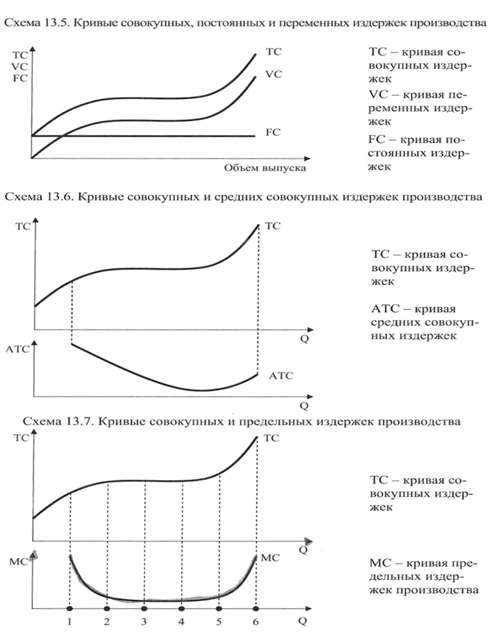 Схема 13.5. Кривые совокупных, постоянных и переменных издержек производства

TC
VC
FC

TC
VC
FC

Объем выпуска

TC – кривая совокупных издержек

VC – кривая переменных издержек

FC – кривая постоянных издержек

Схема 13.6. Кривые совокупных и средних совокупных издержек производства

TC
TC
Q
ATC
ATC
Q

TC – кривая совокупных издержек

ATC – кривая средних совокупных издержек

Схема 13.7. Кривые совокупных и предельных издержек производства

TC
TC
Q
MC
MC
1 2 3 4 5 6 Q

TC – кривая совокупных издержек

MC – кривая предельных издержек производства